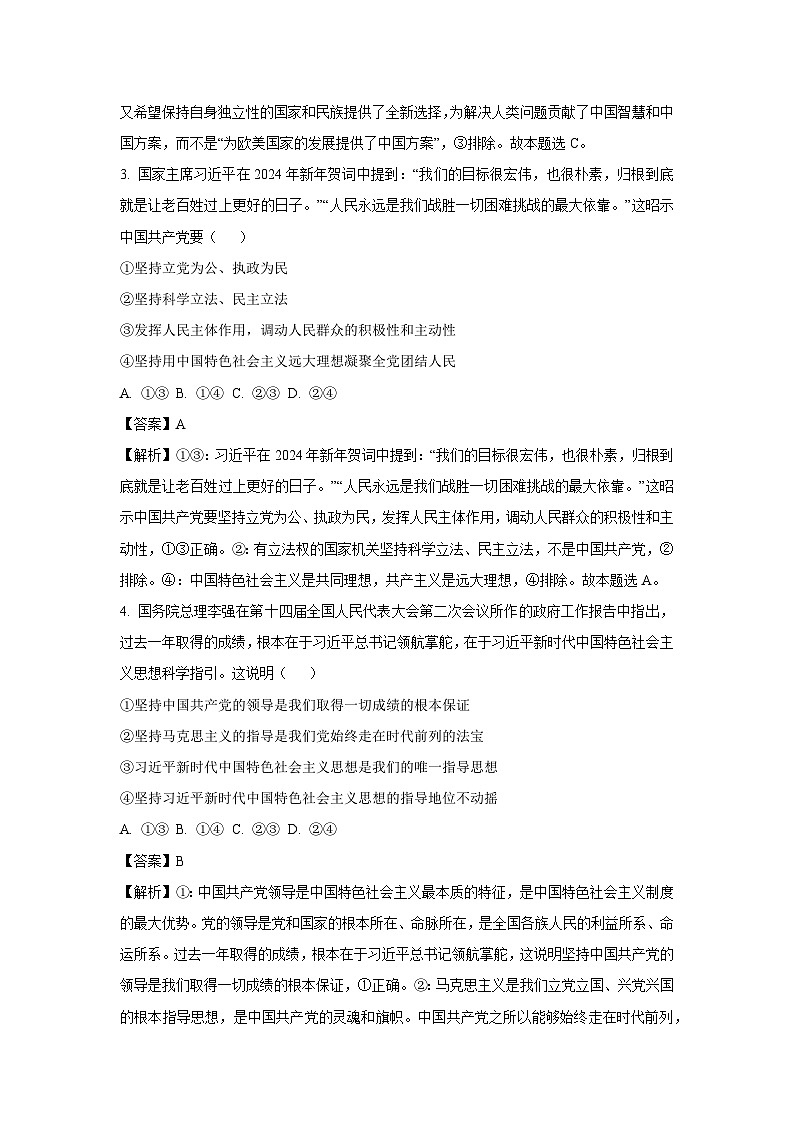 又希望保持自身独立性的国家和民族提供了全新选择，为解决人类问题贡献了中国智慧和中国方案，而不是“为欧美国家的发展提供了中国方案”，③排除。故本题选 C。

3. 国家主席习近平在 2024 年新年贺词中提到：“我们的目标很宏伟，也很朴素，归根到底就是让老百姓过上更好的日子。”“人民永远是我们战胜一切困难挑战的最大依靠。”这昭示中国共产党要（    ）

①坚持立党为公、执政为民

②坚持科学立法、民主立法

③发挥人民主体作用，调动人民群众的积极性和主动性

④坚持用中国特色社会主义远大理想凝聚全党团结人民

A. ①③ B. ①④ C. ②③ D. ②④

【答案】A

【解析】①③：习近平在 2024 年新年贺词中提到：“我们的目标很宏伟，也很朴素，归根到底就是让老百姓过上更好的日子。”“人民永远是我们战胜一切困难挑战的最大依靠。”这昭示中国共产党要坚持立党为公、执政为民，发挥人民主体作用，调动人民群众的积极性和主动性，①③正确。②：有立法权的国家机关坚持科学立法、民主立法，不是中国共产党，②排除。④：中国特色社会主义是共同理想，共产主义是远大理想，④排除。故本题选 A。

4. 国务院总理李强在第十四届全国人民代表大会第二次会议所作的政府工作报告中指出，过去一年取得的成绩，根本在于习近平总书记领航掌舵，在于习近平新时代中国特色社会主义思想科学指引。这说明（    ）

①坚持中国共产党的领导是我们取得一切成绩的根本保证

②坚持马克思主义的指导是我们党始终走在时代前列的法宝

③习近平新时代中国特色社会主义思想是我们的唯一指导思想

④坚持习近平新时代中国特色社会主义思想的指导地位不动摇

A. ①③ B. ①④ C. ②③ D. ②④

【答案】B

【解析】①：中国共产党领导是中国特色社会主义最本质的特征，是中国特色社会主义制度的最大优势。党的领导是党和国家的根本所在、命脉所在，是全国各族人民的利益所系、命运所系。过去一年取得的成绩，根本在于习近平总书记领航掌舵，这说明坚持中国共产党的领导是我们取得一切成绩的根本保证，①正确。②：马克思主义是我们立党立国、兴党兴国的根本指导思想，是中国共产党的灵魂和旗帜。中国共产党之所以能够始终走在时代前列，